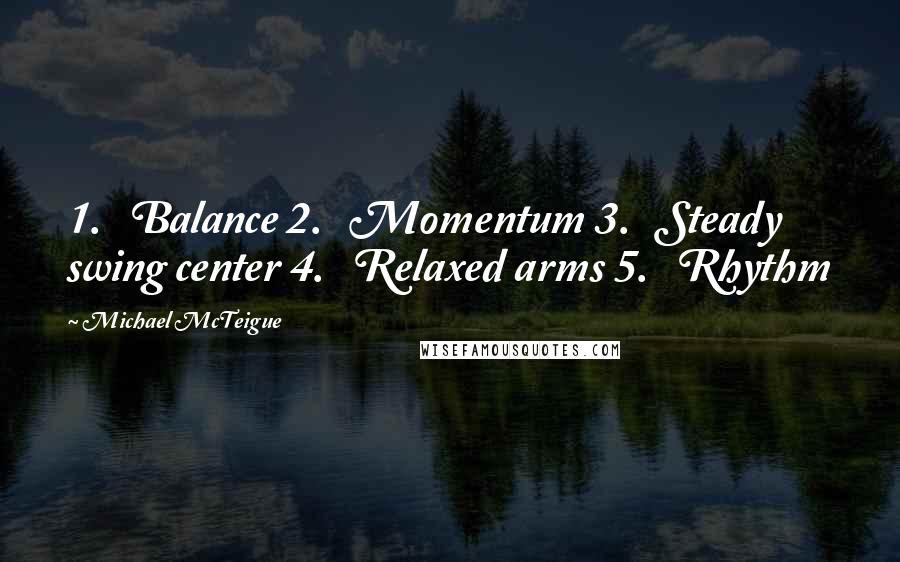 1. Balance 2. Momentum 3. Steady swing center 4. Relaxed arms 5. Rhythm

~Michael McTeigue

WISEFAMOUSQUOTES.COM